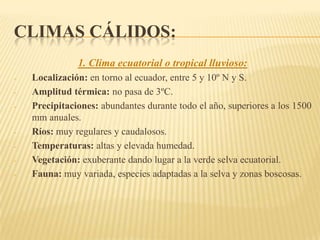 CLIMAS CÁLIDOS:

1. Clima ecuatorial o tropical lluvioso:

Localización: en torno al ecuador, entre 5 y 10º N y S.

Amplitud térmica: no pasa de 3ºC.

Precipitaciones: abundantes durante todo el año, superiores a los 1500 mm anuales.

Ríos: muy regulares y caudalosos.

Temperaturas: altas y elevada humedad.

Vegetación: exuberante dando lugar a la verde selva ecuatorial.

Fauna: muy variada, especies adaptadas a la selva y zonas boscosas.